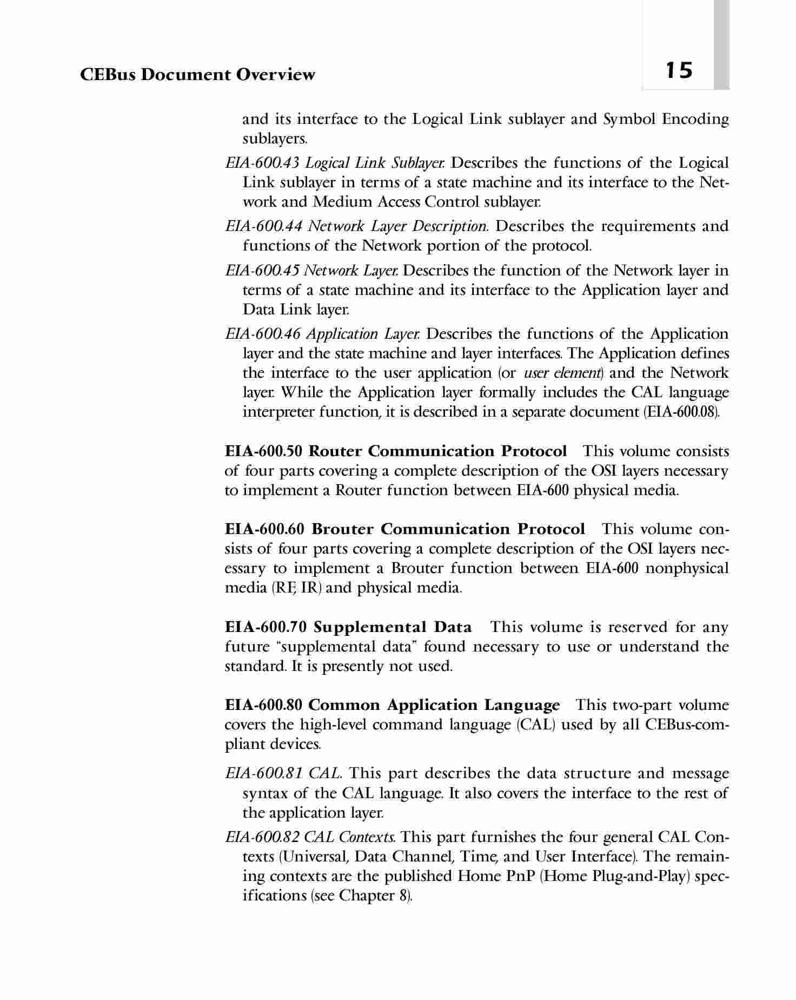 CEBus Document Overview

15

and its interface to the Logical Link sublayer and Symbol Encoding sublayers.

EIA-600.43 Logical Link Sublayer. Describes the functions of the Logical Link sublayer in terms of a state machine and its interface to the Network and Medium Access Control sublayer.

EIA-600.44 Network Layer Description. Describes the requirements and functions of the Network portion of the protocol.

EIA-600.45 Network Layer. Describes the function of the Network layer in terms of a state machine and its interface to the Application layer and Data Link layer.

EIA-600.46 Application Layer. Describes the functions of the Application layer and the state machine and layer interfaces. The Application defines the interface to the user application (or user element) and the Network layer. While the Application layer formally includes the CAL language interpreter function, it is described in a separate document (EIA-600.08).

EIA-600.50 Router Communication Protocol This volume consists of four parts covering a complete description of the OSI layers necessary to implement a Router function between EIA-600 physical media.

EIA-600.60 Brouter Communication Protocol This volume consists of four parts covering a complete description of the OSI layers necessary to implement a Brouter function between EIA-600 nonphysical media (RF, IR) and physical media.

EIA-600.70 Supplemental Data This volume is reserved for any future "supplemental data" found necessary to use or understand the standard. It is presently not used.

EIA-600.80 Common Application Language This two-part volume covers the high-level command language (CAL) used by all CEBus-compliant devices.

EIA-600.81 CAL. This part describes the data structure and message syntax of the CAL language. It also covers the interface to the rest of the application layer.

EIA-600.82 CAL Contexts. This part furnishes the four general CAL Contexts (Universal, Data Channel, Time, and User Interface). The remaining contexts are the published Home PnP (Home Plug-and-Play) specifications (see Chapter 8).